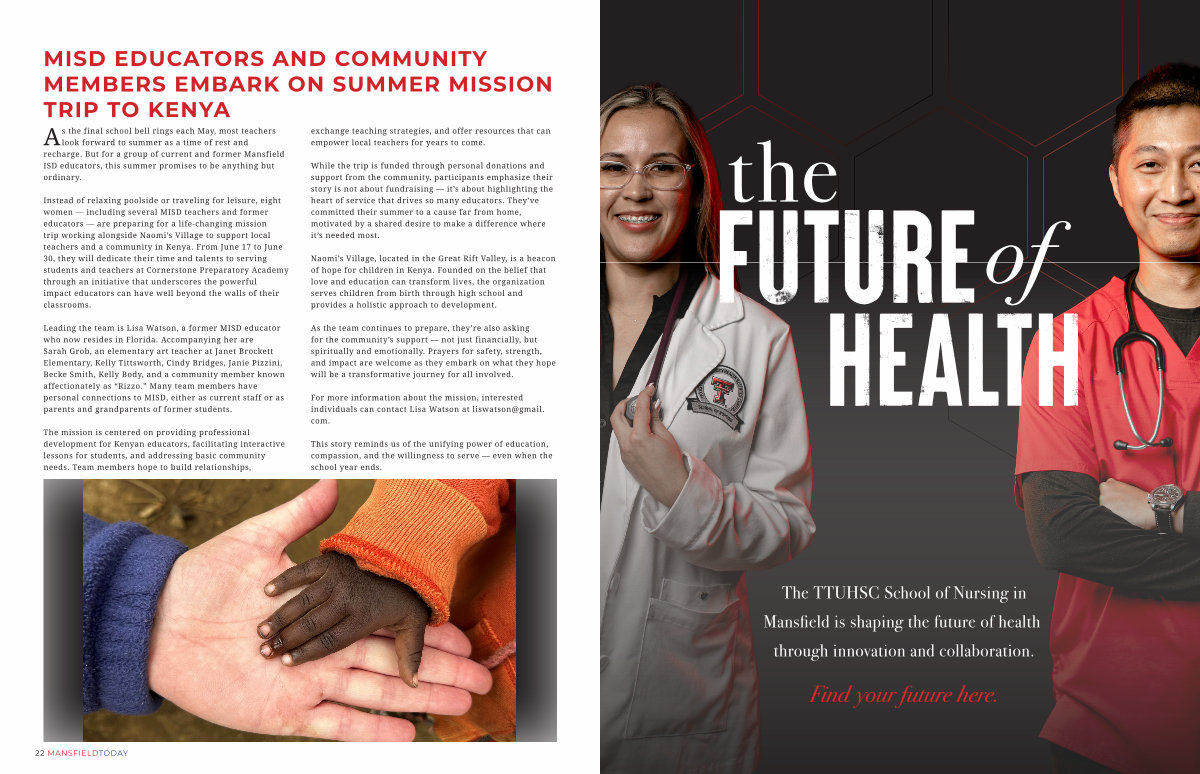 MISD EDUCATORS AND COMMUNITY MEMBERS EMBARK ON SUMMER MISSION TRIP TO KENYA

As the final school bell rings each May, most teachers look forward to summer as a time of rest and recharge. But for a group of current and former Mansfield ISD educators, this summer promises to be anything but ordinary.

Instead of relaxing poolside or traveling for leisure, eight women — including several MISD teachers and former educators — are preparing for a life-changing mission trip working alongside Naomi's Village to support local teachers and a community in Kenya. From June 17 to June 30, they will dedicate their time and talents to serving students and teachers at Cornerstone Preparatory Academy through an initiative that underscores the powerful impact educators can have well beyond the walls of their classrooms.

Leading the team is Lisa Watson, a former MISD educator who now resides in Florida. Accompanying her are Sarah Grob, an elementary art teacher at Janet Brockett Elementary, Kelly Tittsworth, Cindy Bridges, Janie Pizzini, Becke Smith, Kelly Body, and a community member known affectionately as "Rizzo." Many team members have personal connections to MISD, either as current staff or as parents and grandparents of former students.

The mission is centered on providing professional development for Kenyan educators, facilitating interactive lessons for students, and addressing basic community needs. Team members hope to build relationships, exchange teaching strategies, and offer resources that can empower local teachers for years to come.

While the trip is funded through personal donations and support from the community, participants emphasize their story is not about fundraising — it's about highlighting the heart of service that drives so many educators. They've committed their summer to a cause far from home, motivated by a shared desire to make a difference where it's needed most.

Naomi's Village, located in the Great Rift Valley, is a beacon of hope for children in Kenya. Founded on the belief that love and education can transform lives, the organization serves children from birth through high school and provides a holistic approach to development.

As the team continues to prepare, they're also asking for the community's support — not just financially, but spiritually and emotionally. Prayers for safety, strength, and impact are welcome as they embark on what they hope will be a transformative journey for all involved.

For more information about the mission, interested individuals can contact Lisa Watson at liswatson@gmail.com.

This story reminds us of the unifying power of education, compassion, and the willingness to serve — even when the school year ends.

22 MANSFIELDTODAY

the FUTURE of HEALTH

The TTUHSC School of Nursing in Mansfield is shaping the future of health through innovation and collaboration.

Find your future here.